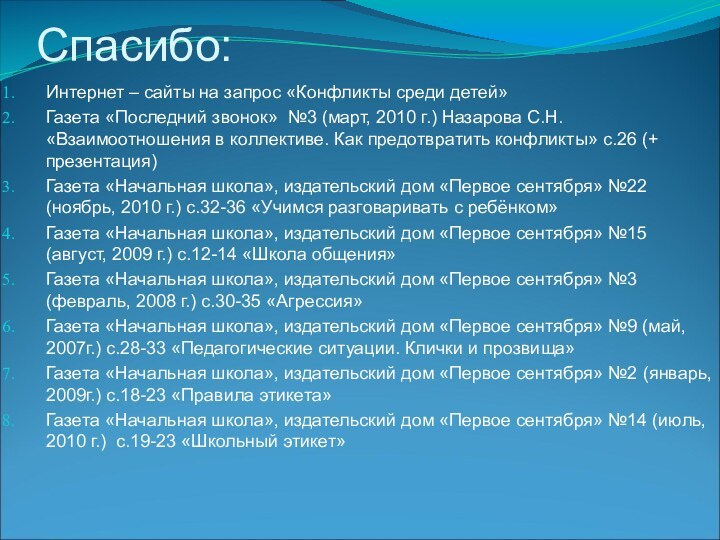 Спасибо:

1. Интернет – сайты на запрос «Конфликты среди детей»
2. Газета «Последний звонок» №3 (март, 2010 г.) Назарова С.Н. «Взаимоотношения в коллективе. Как предотвратить конфликты» с.26 (+ презентация)
3. Газета «Начальная школа», издательский дом «Первое сентября» №22 (ноябрь, 2010 г.) с.32-36 «Учимся разговаривать с ребёнком»
4. Газета «Начальная школа», издательский дом «Первое сентября» №15 (август, 2009 г.) с.12-14 «Школа общения»
5. Газета «Начальная школа», издательский дом «Первое сентября» №3 (февраль, 2008 г.) с.30-35 «Агрессия»
6. Газета «Начальная школа», издательский дом «Первое сентября» №9 (май, 2007г.) с.28-33 «Педагогические ситуации. Клички и прозвища»
7. Газета «Начальная школа», издательский дом «Первое сентября» №2 (январь, 2009г.) с.18-23 «Правила этикета»
8. Газета «Начальная школа», издательский дом «Первое сентября» №14 (июль, 2010 г.) с.19-23 «Школьный этикет»